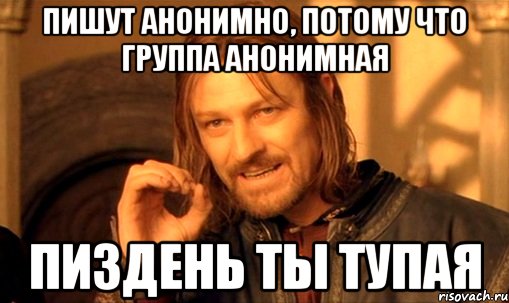 ПИШУТ АНОНИМНО, ПОТОМУ ЧТО ГРУППА АНОНИМНАЯ

ПИЗДЕНЬ ТЫ ТУПАЯ

risovach.ru